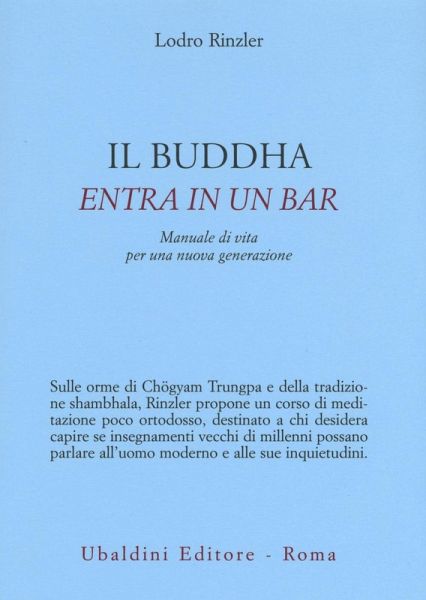 Lodro Rinzler

IL BUDDHA
ENTRA IN UN BAR

Manuale di vita
per una nuova generazione

Sulle orme di Chögyam Trungpa e della tradizione shambhala, Rinzler propone un corso di meditazione poco ortodosso, destinato a chi desidera capire se insegnamenti vecchi di millenni possano parlare all'uomo moderno e alle sue inquietudini.

Ubaldini Editore - Roma